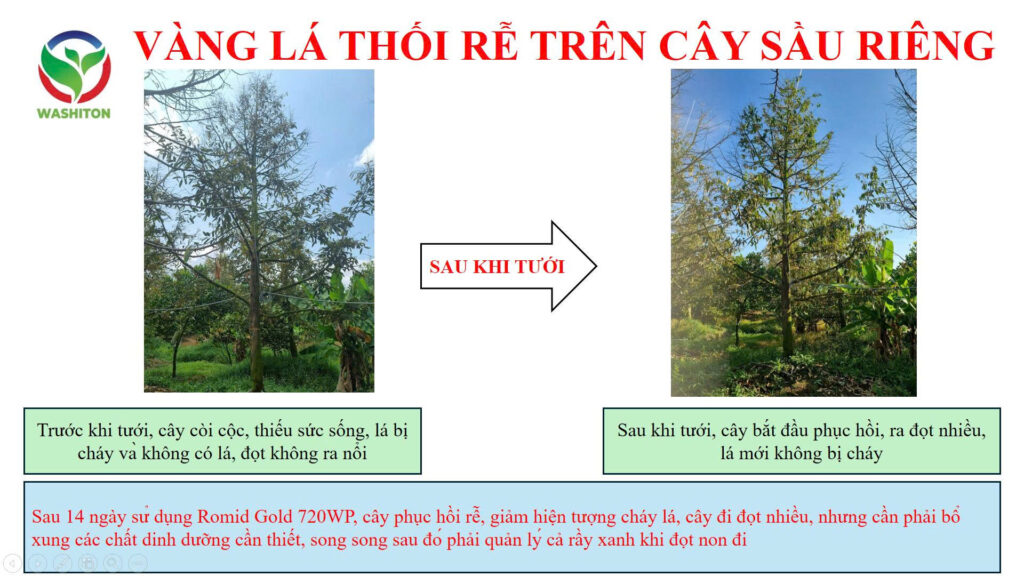 WASHITON

VÀNG LÁ THỐI RỄ TRÊN CÂY SẦU RIÊNG

SAU KHI TƯỚI

Trước khi tưới, cây còi cộc, thiếu sức sống, lá bị cháy và không có lá, đọt không ra nổi

Sau khi tưới, cây bắt đầu phục hồi, ra đọt nhiều, lá mới không bị cháy

Sau 14 ngày sử dụng Romid Gold 720WP, cây phục hồi rễ, giảm hiện tượng cháy lá, cây đi đọt nhiều, nhưng cần phải bổ xung các chất dinh dưỡng cần thiết, song song sau đó phải quản lý cả rầy xanh khi đọt non đi